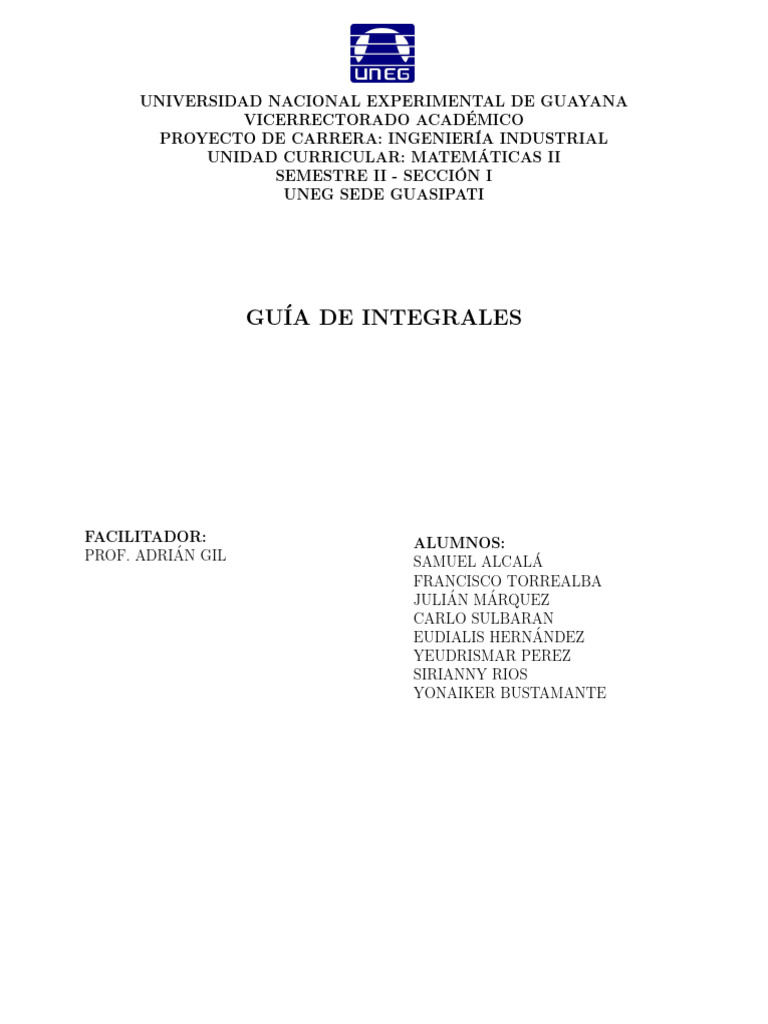 UNEG

UNIVERSIDAD NACIONAL EXPERIMENTAL DE GUAYANA
VICERRECTORADO ACADÉMICO
PROYECTO DE CARRERA: INGENIERÍA INDUSTRIAL
UNIDAD CURRICULAR: MATEMÁTICAS II
SEMESTRE II - SECCIÓN I
UNEG SEDE GUASIPATI

GUÍA DE INTEGRALES

FACILITADOR:
PROF. ADRIÁN GIL

ALUMNOS:
SAMUEL ALCALÁ
FRANCISCO TORREALBA
JULIÁN MÁRQUEZ
CARLO SULBARAN
EUDIALIS HERNÁNDEZ
YEUDRISMAR PEREZ
SIRIANNY RIOS
YONAIKER BUSTAMANTE